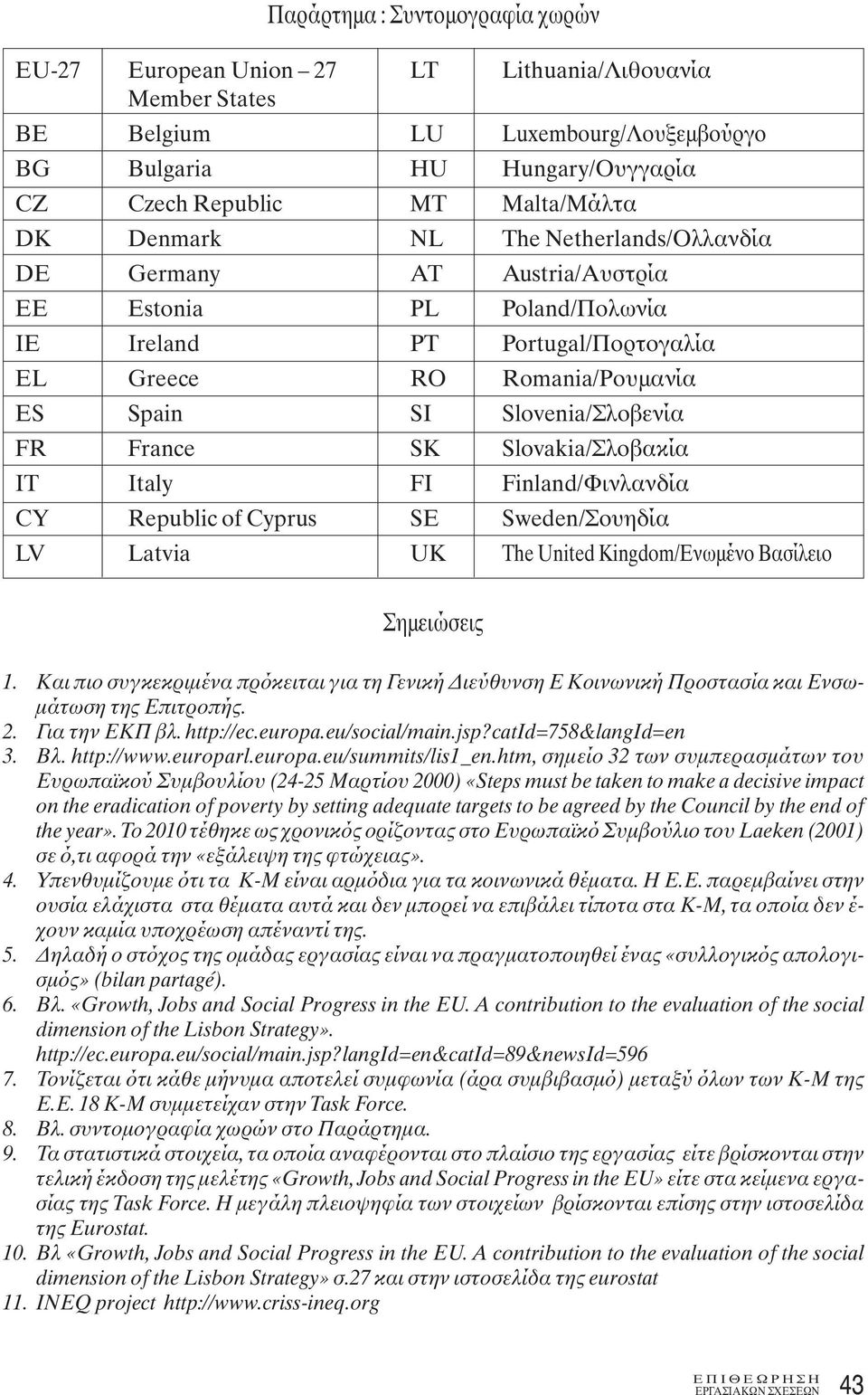 Παράρτημα : Συντομογραφία χωρών

| EU-27 | European Union – 27 Member States | LT | Lithuania/Λιθουανία |
|---|---|---|---|
| BE | Belgium | LU | Luxembourg/Λουξεμβούργο |
| BG | Bulgaria | HU | Hungary/Ουγγαρία |
| CZ | Czech Republic | MT | Malta/Μάλτα |
| DK | Denmark | NL | The Netherlands/Ολλανδία |
| DE | Germany | AT | Austria/Αυστρία |
| EE | Estonia | PL | Poland/Πολωνία |
| IE | Ireland | PT | Portugal/Πορτογαλία |
| EL | Greece | RO | Romania/Ρουμανία |
| ES | Spain | SI | Slovenia/Σλοβενία |
| FR | France | SK | Slovakia/Σλοβακία |
| IT | Italy | FI | Finland/Φινλανδία |
| CY | Republic of Cyprus | SE | Sweden/Σουηδία |
| LV | Latvia | UK | The United Kingdom/Ενωμένο Βασίλειο |

Σημειώσεις

1. Και πιο συγκεκριμένα πρόκειται για τη Γενική Διεύθυνση Ε Κοινωνική Προστασία και Ενσωμάτωση της Επιτροπής.
2. Για την ΕΚΠ βλ. http://ec.europa.eu/social/main.jsp?catId=758&langId=en
3. Βλ. http://www.europarl.europa.eu/summits/lis1_en.htm, σημείο 32 των συμπερασμάτων του Ευρωπαϊκού Συμβουλίου (24-25 Μαρτίου 2000) «Steps must be taken to make a decisive impact on the eradication of poverty by setting adequate targets to be agreed by the Council by the end of the year». Το 2010 τέθηκε ως χρονικός ορίζοντας στο Ευρωπαϊκό Συμβούλιο του Laeken (2001) σε ό,τι αφορά την «εξάλειψη της φτώχειας».
4. Υπενθυμίζουμε ότι τα Κ-Μ είναι αρμόδια για τα κοινωνικά θέματα. Η Ε.Ε. παρεμβαίνει στην ουσία ελάχιστα στα θέματα αυτά και δεν μπορεί να επιβάλει τίποτα στα Κ-Μ, τα οποία δεν έχουν καμία υποχρέωση απέναντί της.
5. Δηλαδή ο στόχος της ομάδας εργασίας είναι να πραγματοποιηθεί ένας «συλλογικός απολογισμός» (bilan partagé).
6. Βλ. «Growth, Jobs and Social Progress in the EU. A contribution to the evaluation of the social dimension of the Lisbon Strategy». http://ec.europa.eu/social/main.jsp?langId=en&catId=89&newsId=596
7. Τονίζεται ότι κάθε μήνυμα αποτελεί συμφωνία (άρα συμβιβασμό) μεταξύ όλων των Κ-Μ της Ε.Ε. 18 Κ-Μ συμμετείχαν στην Task Force.
8. Βλ. συντομογραφία χωρών στο Παράρτημα.
9. Τα στατιστικά στοιχεία, τα οποία αναφέρονται στο πλαίσιο της εργασίας είτε βρίσκονται στην τελική έκδοση της μελέτης «Growth, Jobs and Social Progress in the EU» είτε στα κείμενα εργασίας της Task Force. Η μεγάλη πλειοψηφία των στοιχείων βρίσκονται επίσης στην ιστοσελίδα της Eurostat.
10. Βλ «Growth, Jobs and Social Progress in the EU. A contribution to the evaluation of the social dimension of the Lisbon Strategy» σ.27 και στην ιστοσελίδα της eurostat
11. INEQ project http://www.criss-ineq.org

ΕΠΙΘΕΩΡΗΣΗ ΕΡΓΑΣΙΑΚΩΝ ΣΧΕΣΕΩΝ 43